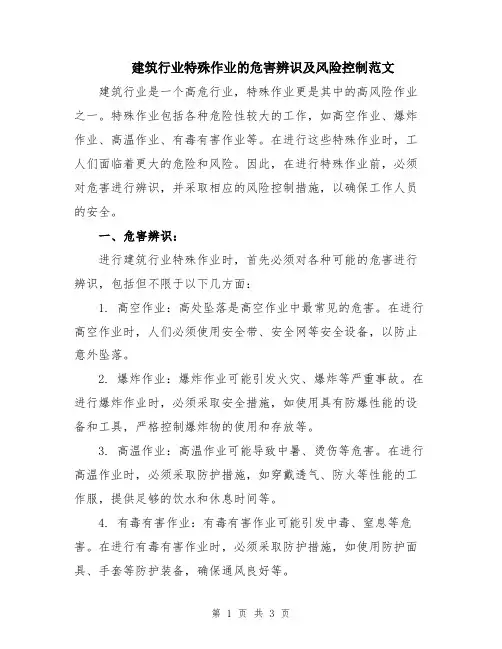 建筑行业特殊作业的危害辨识及风险控制范文

建筑行业是一个高危行业，特殊作业更是其中的高风险作业之一。特殊作业包括各种危险性较大的工作，如高空作业、爆炸作业、高温作业、有毒有害作业等。在进行这些特殊作业时，工人们面临着更大的危险和风险。因此，在进行特殊作业前，必须对危害进行辨识，并采取相应的风险控制措施，以确保工作人员的安全。

一、危害辨识：

进行建筑行业特殊作业时，首先必须对各种可能的危害进行辨识，包括但不限于以下几方面：

1. 高空作业：高处坠落是高空作业中最常见的危害。在进行高空作业时，人们必须使用安全带、安全网等安全设备，以防止意外坠落。

2. 爆炸作业：爆炸作业可能引发火灾、爆炸等严重事故。在进行爆炸作业时，必须采取安全措施，如使用具有防爆性能的设备和工具，严格控制爆炸物的使用和存放等。

3. 高温作业：高温作业可能导致中暑、烫伤等危害。在进行高温作业时，必须采取防护措施，如穿戴透气、防火等性能的工作服，提供足够的饮水和休息时间等。

4. 有毒有害作业：有毒有害作业可能引发中毒、窒息等危害。在进行有毒有害作业时，必须采取防护措施，如使用防护面具、手套等防护装备，确保通风良好等。

第 1 页 共 3 页